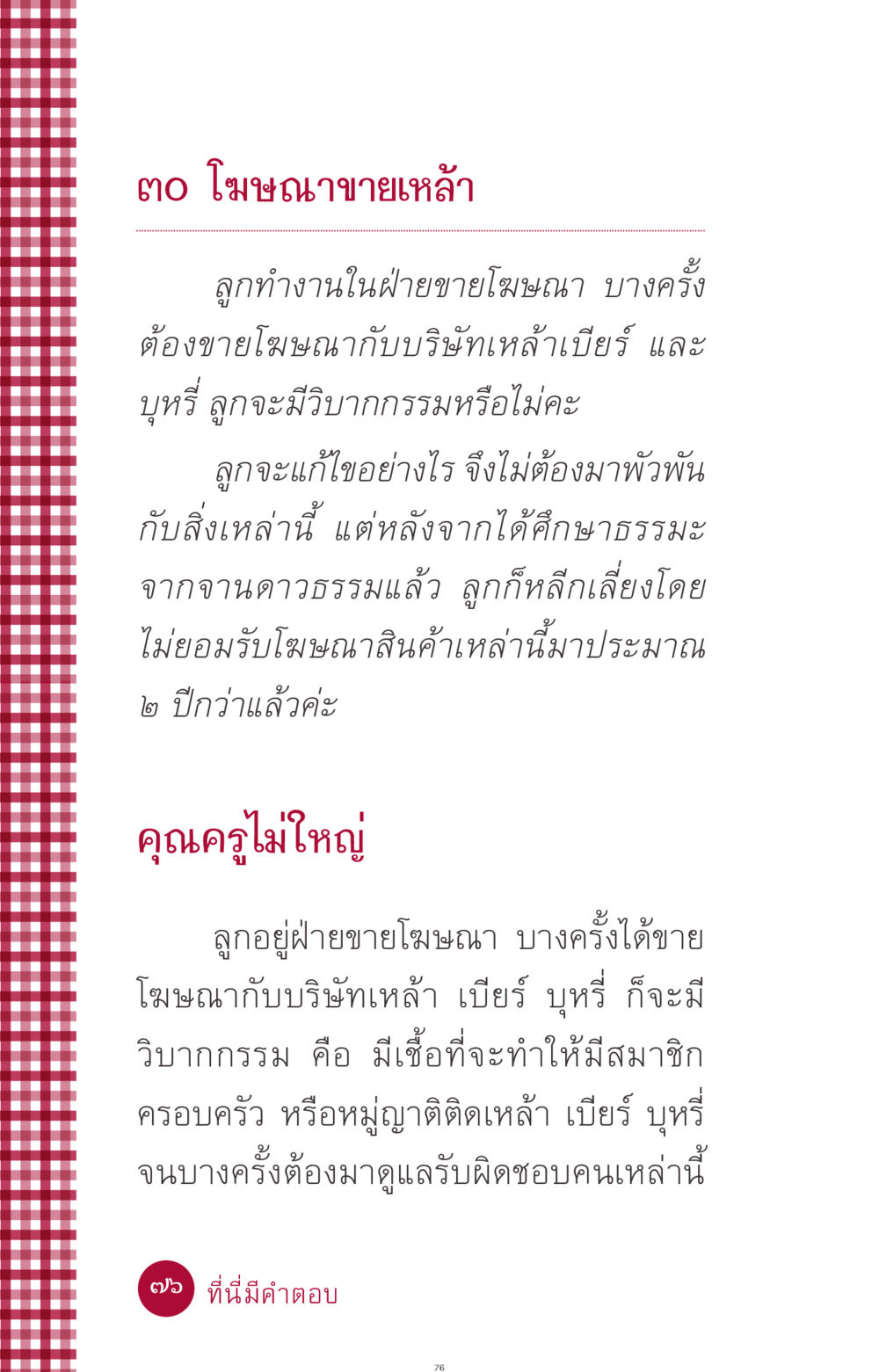 ๓๐ โฆษณาขายเหล้า

ลูกทำงานในฝ่ายขายโฆษณา บางครั้งต้องขายโฆษณากับบริษัทเหล้าเบียร์ และบุหรี่ ลูกจะมีวิบากกรรมหรือไม่คะ

ลูกจะแก้ไขอย่างไร จึงไม่ต้องมาพัวพันกับสิ่งเหล่านี้ แต่หลังจากได้ศึกษาธรรมะจากจานดาวธรรมแล้ว ลูกก็หลีกเลี่ยงโดยไม่ยอมรับโฆษณาสินค้าเหล่านี้มาประมาณ ๒ ปีกว่าแล้วค่ะ

คุณครูไม่ใหญ่

ลูกอยู่ฝ่ายขายโฆษณา บางครั้งได้ขายโฆษณากับบริษัทเหล้า เบียร์ บุหรี่ ก็จะมีวิบากกรรม คือ มีเชื้อที่จะทำให้มีสมาชิกครอบครัว หรือหมู่ญาติติดเหล้า เบียร์ บุหรี่ จนบางครั้งต้องมาดูแลรับผิดชอบคนเหล่านี้

๗๖ ที่นี่มีคำตอบ

76